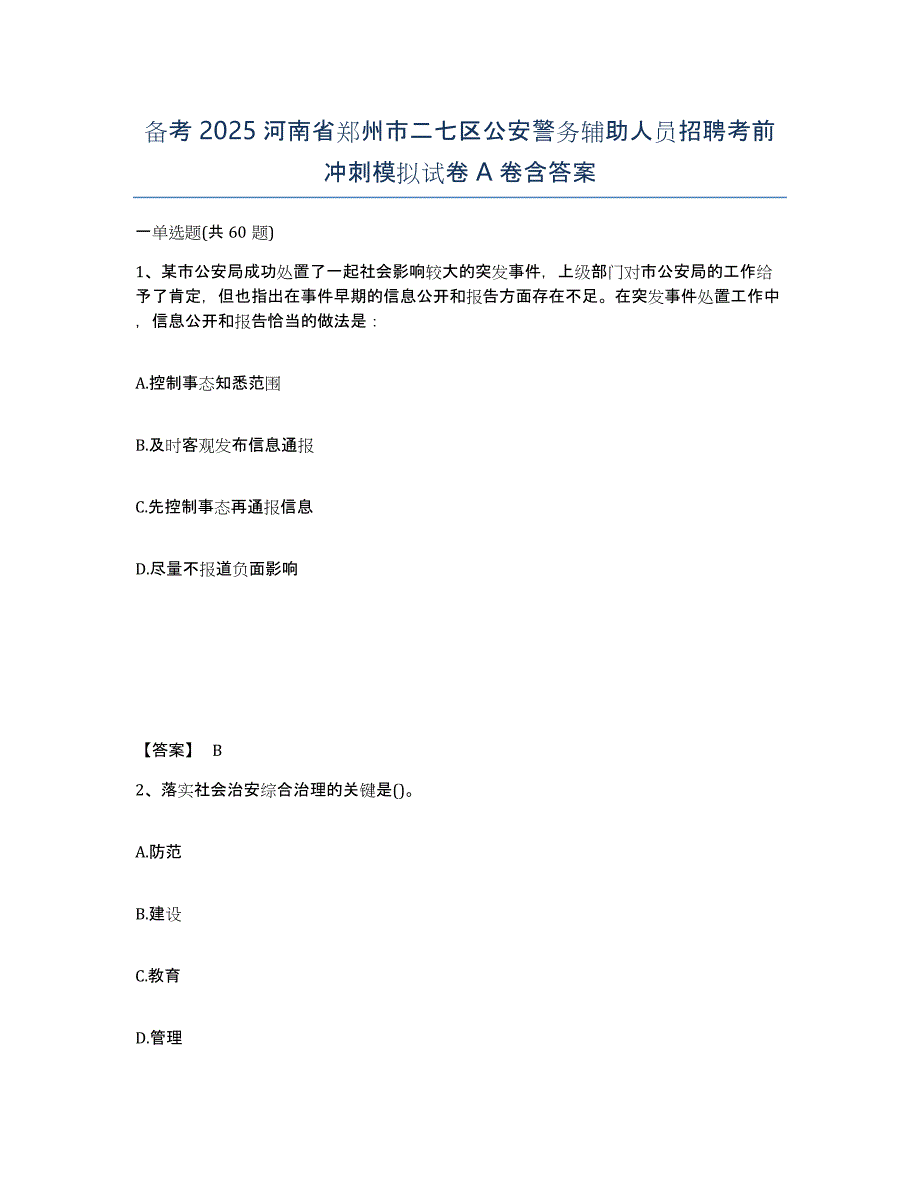 备考 2025 河南省郑州市二七区公安警务辅助人员招聘考前冲刺模拟试卷 A 卷含答案

一单选题(共 60 题)

1、某市公安局成功处置了一起社会影响较大的突发事件，上级部门对市公安局的工作给予了肯定，但也指出在事件早期的信息公开和报告方面存在不足。在突发事件处置工作中，信息公开和报告恰当的做法是：

A.控制事态知悉范围

B.及时客观发布信息通报

C.先控制事态再通报信息

D.尽量不报道负面影响

【答案】 B

2、落实社会治安综合治理的关键是()。

A.防范

B.建设

C.教育

D.管理